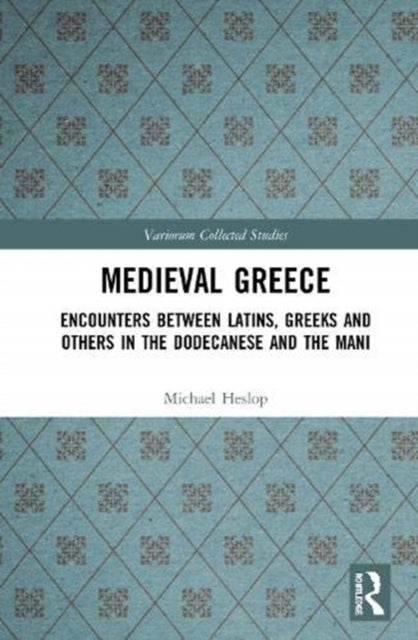 Variorum Collected Studies

MEDIEVAL GREECE

ENCOUNTERS BETWEEN LATINS, GREEKS AND OTHERS IN THE DODECANESE AND THE MANI

Michael Heslop

ROUTLEDGE